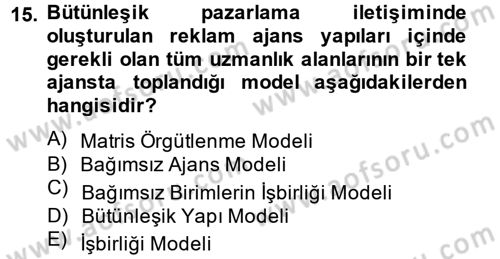 15. Bütünleşik pazarlama iletişiminde oluşturulan reklam ajans yapıları içinde gerekli olan tüm uzmanlık alanlarının bir tek ajansta toplandığı model aşağıdakilerden hangisidir?

A) Matris Örgütlenme Modeli
B) Bağımsız Ajans Modeli
C) Bağımsız Birimlerin İşbirliği Modeli
D) Bütünleşik Yapı Modeli
E) İşbirliği Modeli

www.aofsoru.com